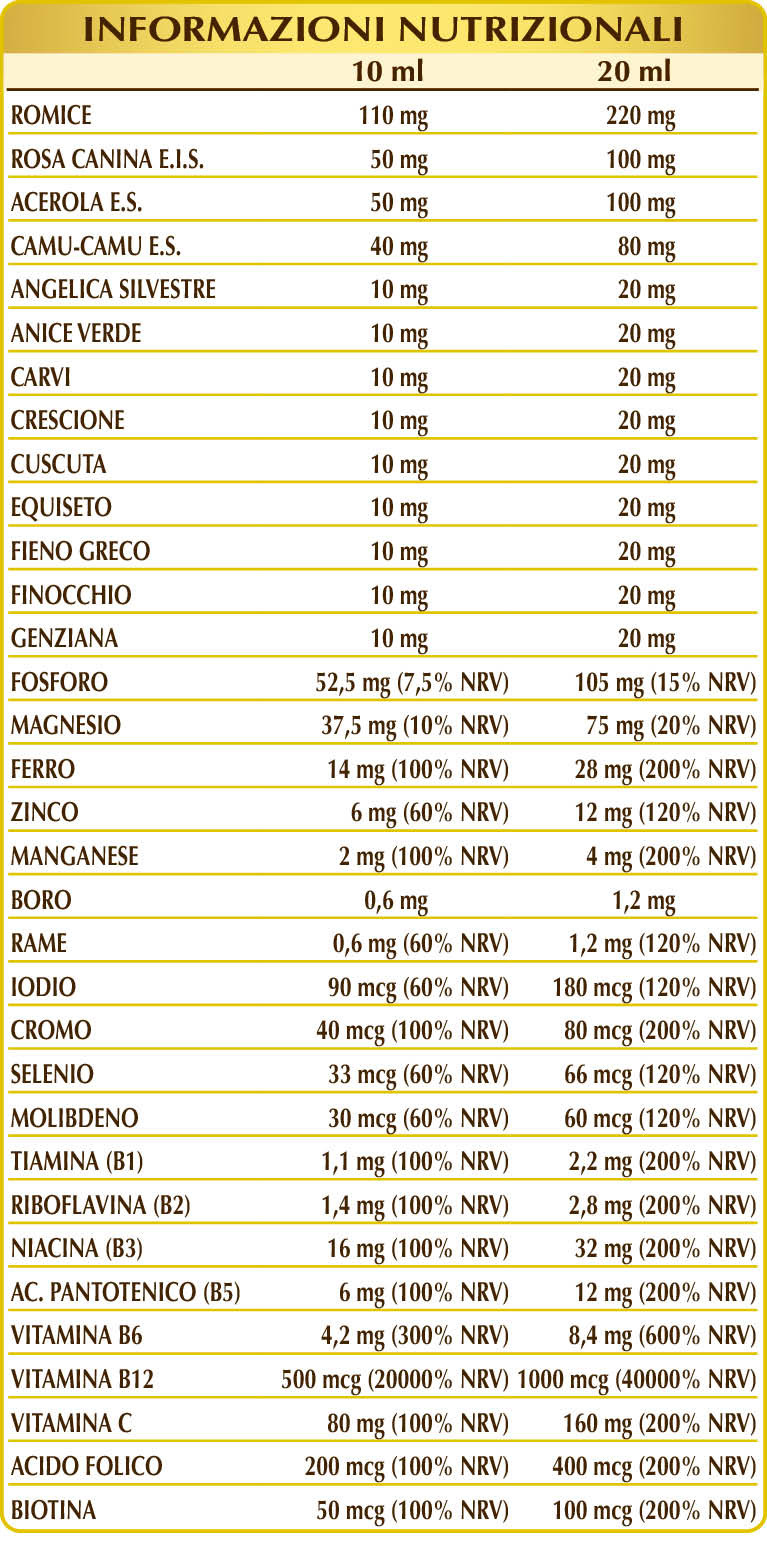 INFORMAZIONI NUTRIZIONALI

|  | 10 ml | 20 ml |
|---|---|---|
| ROMICE | 110 mg | 220 mg |
| ROSA CANINA E.I.S. | 50 mg | 100 mg |
| ACEROLA E.S. | 50 mg | 100 mg |
| CAMU-CAMU E.S. | 40 mg | 80 mg |
| ANGELICA SILVESTRE | 10 mg | 20 mg |
| ANICE VERDE | 10 mg | 20 mg |
| CARVI | 10 mg | 20 mg |
| CRESCIONE | 10 mg | 20 mg |
| CUSCUTA | 10 mg | 20 mg |
| EQUISETO | 10 mg | 20 mg |
| FIENO GRECO | 10 mg | 20 mg |
| FINOCCHIO | 10 mg | 20 mg |
| GENZIANA | 10 mg | 20 mg |
| FOSFORO | 52,5 mg (7,5% NRV) | 105 mg (15% NRV) |
| MAGNESIO | 37,5 mg (10% NRV) | 75 mg (20% NRV) |
| FERRO | 14 mg (100% NRV) | 28 mg (200% NRV) |
| ZINCO | 6 mg (60% NRV) | 12 mg (120% NRV) |
| MANGANESE | 2 mg (100% NRV) | 4 mg (200% NRV) |
| BORO | 0,6 mg | 1,2 mg |
| RAME | 0,6 mg (60% NRV) | 1,2 mg (120% NRV) |
| IODIO | 90 mcg (60% NRV) | 180 mcg (120% NRV) |
| CROMO | 40 mcg (100% NRV) | 80 mcg (200% NRV) |
| SELENIO | 33 mcg (60% NRV) | 66 mcg (120% NRV) |
| MOLIBDENO | 30 mcg (60% NRV) | 60 mcg (120% NRV) |
| TIAMINA (B1) | 1,1 mg (100% NRV) | 2,2 mg (200% NRV) |
| RIBOFLAVINA (B2) | 1,4 mg (100% NRV) | 2,8 mg (200% NRV) |
| NIACINA (B3) | 16 mg (100% NRV) | 32 mg (200% NRV) |
| AC. PANTOTENICO (B5) | 6 mg (100% NRV) | 12 mg (200% NRV) |
| VITAMINA B6 | 4,2 mg (300% NRV) | 8,4 mg (600% NRV) |
| VITAMINA B12 | 500 mcg (20000% NRV) | 1000 mcg (40000% NRV) |
| VITAMINA C | 80 mg (100% NRV) | 160 mg (200% NRV) |
| ACIDO FOLICO | 200 mcg (100% NRV) | 400 mcg (200% NRV) |
| BIOTINA | 50 mcg (100% NRV) | 100 mcg (200% NRV) |